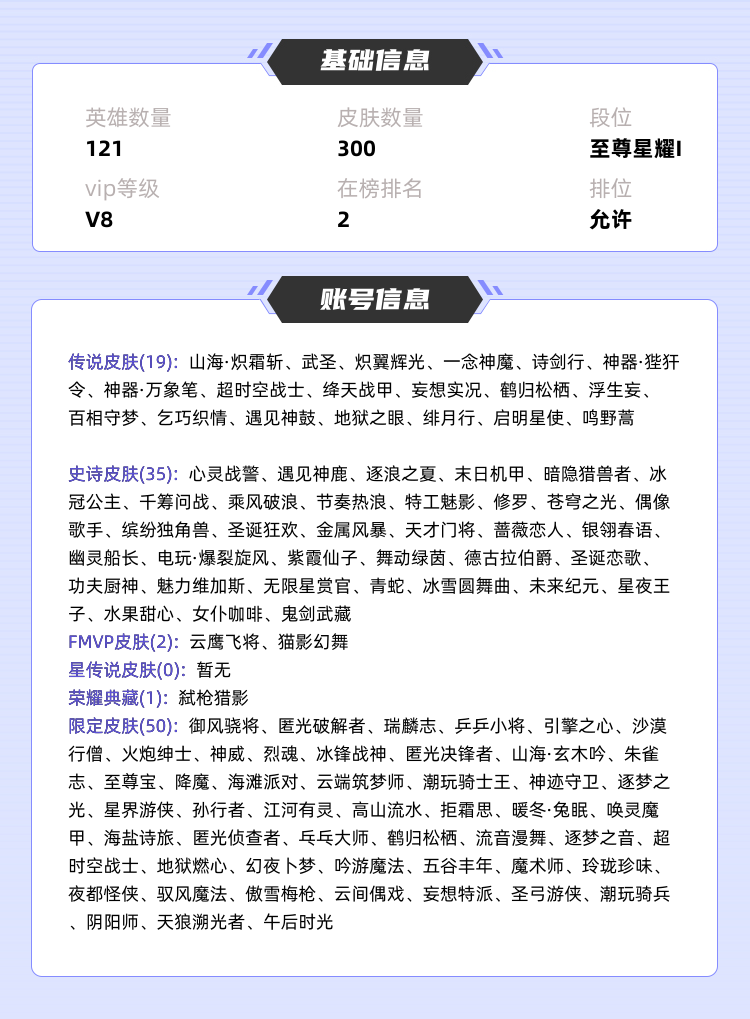 基础信息

英雄数量
121

皮肤数量
300

段位
至尊星耀I

vip等级
V8

在榜排名
2

排位
允许

账号信息

传说皮肤(19): 山海·炽霜斩、武圣、炽翼辉光、一念神魔、诗剑行、神器·狴犴令、神器·万象笔、超时空战士、绛天战甲、妄想实况、鹤归松栖、浮生妄、百相守梦、乞巧织情、遇见神鼓、地狱之眼、绯月行、启明星使、鸣野蒿

史诗皮肤(35): 心灵战警、遇见神鹿、逐浪之夏、末日机甲、暗隐猎兽者、冰冠公主、千筹问战、乘风破浪、节奏热浪、特工魅影、修罗、苍穹之光、偶像歌手、缤纷独角兽、圣诞狂欢、金属风暴、天才门将、蔷薇恋人、银翎春语、幽灵船长、电玩·爆裂旋风、紫霞仙子、舞动绿茵、德古拉伯爵、圣诞恋歌、功夫厨神、魅力维加斯、无限星赏官、青蛇、冰雪圆舞曲、未来纪元、星夜王子、水果甜心、女仆咖啡、鬼剑武藏
FMVP皮肤(2): 云鹰飞将、猫影幻舞
星传说皮肤(0): 暂无
荣耀典藏(1): 弑枪猎影
限定皮肤(50): 御风骁将、匿光破解者、瑞麟志、乒乒小将、引擎之心、沙漠行僧、火炮绅士、神威、烈魂、冰锋战神、匿光决锋者、山海·玄木吟、朱雀志、至尊宝、降魔、海滩派对、云端筑梦师、潮玩骑士王、神迹守卫、逐梦之光、星界游侠、孙行者、江河有灵、高山流水、拒霜思、暖冬·兔眠、唤灵魔甲、海盐诗旅、匿光侦查者、乓乓大师、鹤归松栖、流音漫舞、逐梦之音、超时空战士、地狱燃心、幻夜卜梦、吟游魔法、五谷丰年、魔术师、玲珑珍味、夜都怪侠、驭风魔法、傲雪梅枪、云间偶戏、妄想特派、圣弓游侠、潮玩骑兵、阴阳师、天狼溯光者、午后时光